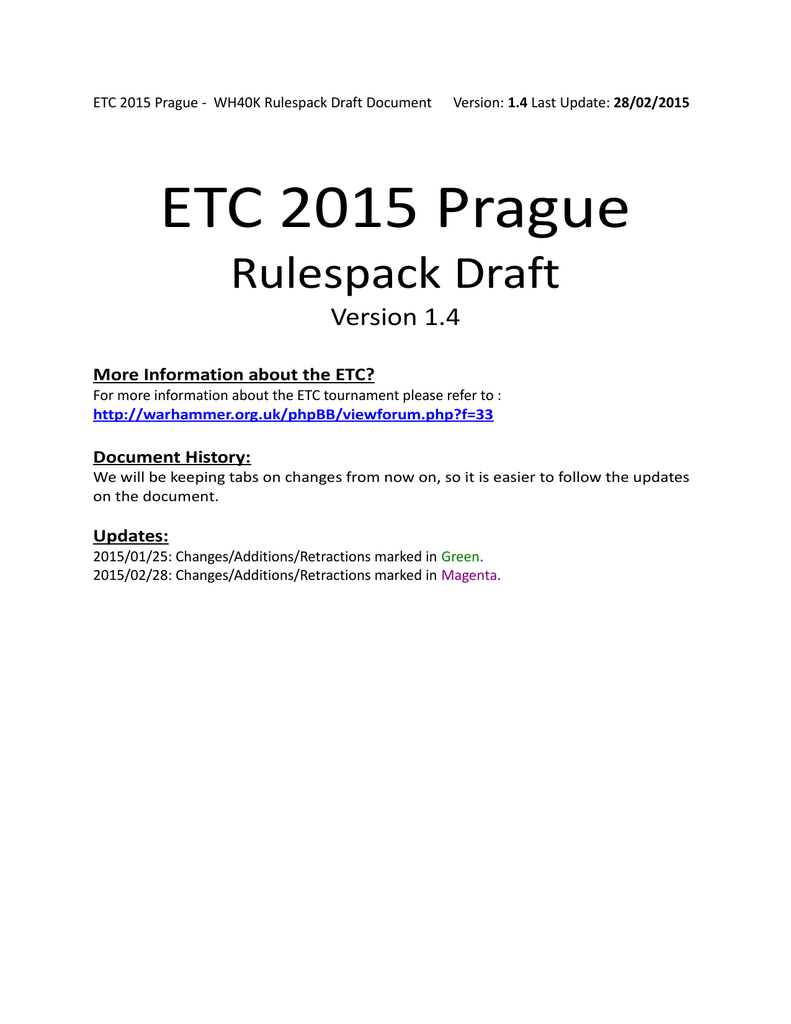 ETC 2015 Prague - WH40K Rulespack Draft Document Version: 1.4 Last Update: 28/02/2015

ETC 2015 Prague

Rulespack Draft

Version 1.4

More Information about the ETC?

For more information about the ETC tournament please refer to :
http://warhammer.org.uk/phpBB/viewforum.php?f=33

Document History:

We will be keeping tabs on changes from now on, so it is easier to follow the updates on the document.

Updates:

2015/01/25: Changes/Additions/Retractions marked in Green.
2015/02/28: Changes/Additions/Retractions marked in Magenta.